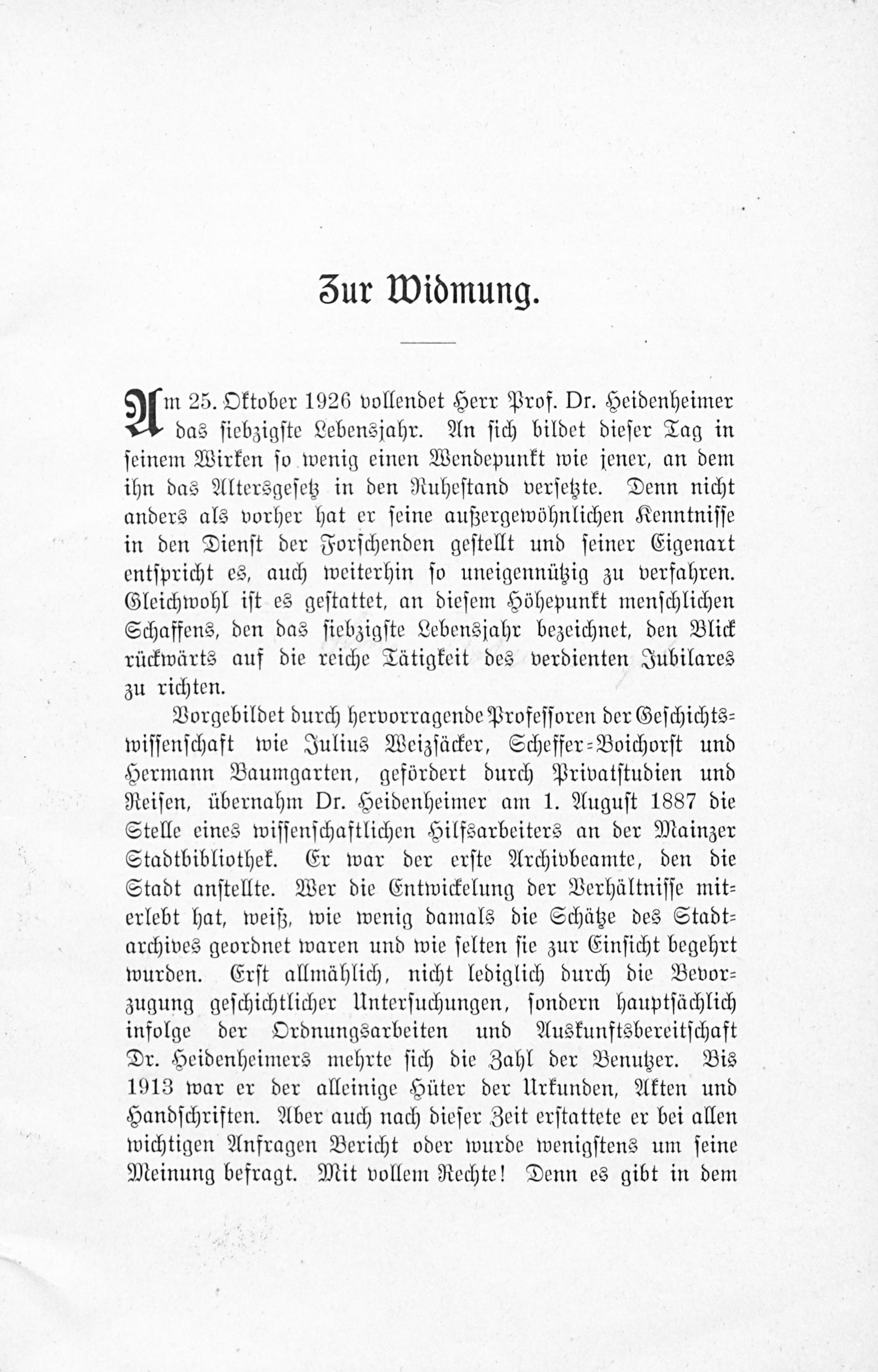 Zur Widmung.

Am 25. Oktober 1926 vollendet Herr Prof. Dr. Heidenheimer das siebzigste Lebensjahr. An sich bildet dieser Tag in seinem Wirken so wenig einen Wendepunkt wie jener, an dem ihn das Altersgesetz in den Ruhestand versetzte. Denn nicht anders als vorher hat er seine außergewöhnlichen Kenntnisse in den Dienst der Forschenden gestellt und seiner Eigenart entspricht es, auch weiterhin so uneigennützig zu verfahren. Gleichwohl ist es gestattet, an diesem Höhepunkt menschlichen Schaffens, den das siebzigste Lebensjahr bezeichnet, den Blick rückwärts auf die reiche Tätigkeit des verdienten Jubilares zu richten.

Vorgebildet durch hervorragende Professoren der Geschichtswissenschaft wie Julius Weizsäcker, Scheffer-Boichorst und Hermann Baumgarten, gefördert durch Privatstudien und Reisen, übernahm Dr. Heidenheimer am 1. August 1887 die Stelle eines wissenschaftlichen Hilfsarbeiters an der Mainzer Stadtbibliothek. Er war der erste Archivbeamte, den die Stadt anstellte. Wer die Entwickelung der Verhältnisse miterlebt hat, weiß, wie wenig damals die Schätze des Stadtarchives geordnet waren und wie selten sie zur Einsicht begehrt wurden. Erst allmählich, nicht lediglich durch die Bevorzugung geschichtlicher Untersuchungen, sondern hauptsächlich infolge der Ordnungsarbeiten und Auskunftsbereitschaft Dr. Heidenheimers mehrte sich die Zahl der Benutzer. Bis 1913 war er der alleinige Hüter der Urkunden, Akten und Handschriften. Aber auch nach dieser Zeit erstattete er bei allen wichtigen Anfragen Bericht oder wurde wenigstens um seine Meinung befragt. Mit vollem Rechte! Denn es gibt in dem